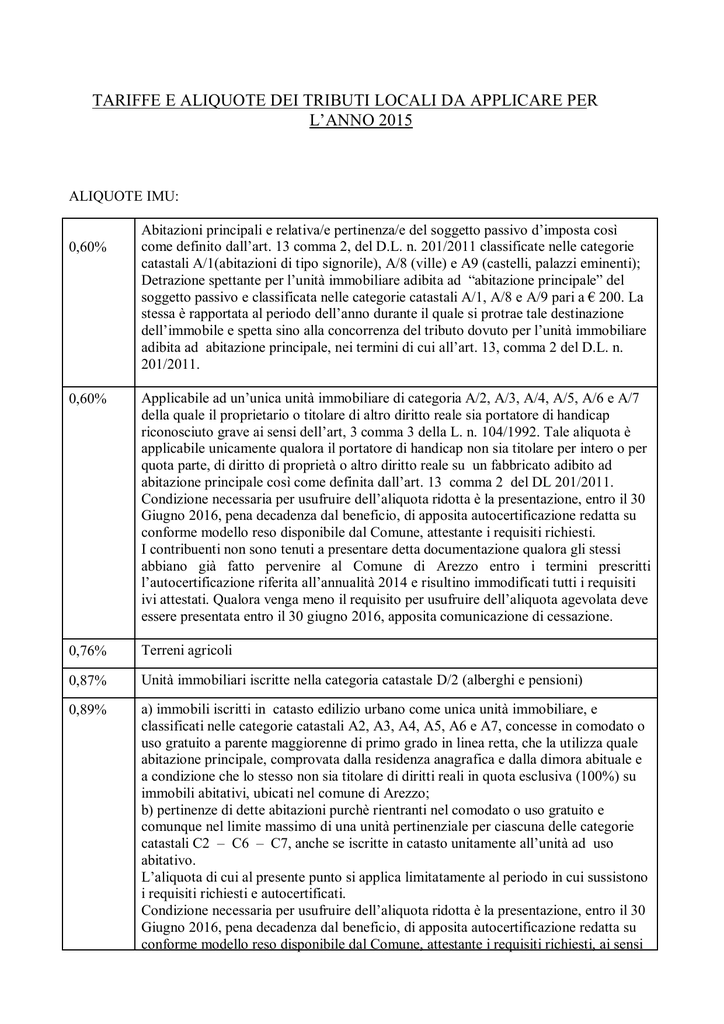 TARIFFE E ALIQUOTE DEI TRIBUTI LOCALI DA APPLICARE PER L'ANNO 2015

ALIQUOTE IMU:

| | |
|---|---|
| 0,60% | Abitazioni principali e relativa/e pertinenza/e del soggetto passivo d'imposta così come definito dall'art. 13 comma 2, del D.L. n. 201/2011 classificate nelle categorie catastali A/1(abitazioni di tipo signorile), A/8 (ville) e A9 (castelli, palazzi eminenti); Detrazione spettante per l'unità immobiliare adibita ad "abitazione principale" del soggetto passivo e classificata nelle categorie catastali A/1, A/8 e A/9 pari a € 200. La stessa è rapportata al periodo dell'anno durante il quale si protrae tale destinazione dell'immobile e spetta sino alla concorrenza del tributo dovuto per l'unità immobiliare adibita ad abitazione principale, nei termini di cui all'art. 13, comma 2 del D.L. n. 201/2011. |
| 0,60% | Applicabile ad un'unica unità immobiliare di categoria A/2, A/3, A/4, A/5, A/6 e A/7 della quale il proprietario o titolare di altro diritto reale sia portatore di handicap riconosciuto grave ai sensi dell'art, 3 comma 3 della L. n. 104/1992. Tale aliquota è applicabile unicamente qualora il portatore di handicap non sia titolare per intero o per quota parte, di diritto di proprietà o altro diritto reale su un fabbricato adibito ad abitazione principale così come definita dall'art. 13 comma 2 del DL 201/2011. Condizione necessaria per usufruire dell'aliquota ridotta è la presentazione, entro il 30 Giugno 2016, pena decadenza dal beneficio, di apposita autocertificazione redatta su conforme modello reso disponibile dal Comune, attestante i requisiti richiesti. I contribuenti non sono tenuti a presentare detta documentazione qualora gli stessi abbiano già fatto pervenire al Comune di Arezzo entro i termini prescritti l'autocertificazione riferita all'annualità 2014 e risultino immodificati tutti i requisiti ivi attestati. Qualora venga meno il requisito per usufruire dell'aliquota agevolata deve essere presentata entro il 30 giugno 2016, apposita comunicazione di cessazione. |
| 0,76% | Terreni agricoli |
| 0,87% | Unità immobiliari iscritte nella categoria catastale D/2 (alberghi e pensioni) |
| 0,89% | a) immobili iscritti in catasto edilizio urbano come unica unità immobiliare, e classificati nelle categorie catastali A2, A3, A4, A5, A6 e A7, concesse in comodato o uso gratuito a parente maggiorenne di primo grado in linea retta, che la utilizza quale abitazione principale, comprovata dalla residenza anagrafica e dalla dimora abituale e a condizione che lo stesso non sia titolare di diritti reali in quota esclusiva (100%) su immobili abitativi, ubicati nel comune di Arezzo; b) pertinenze di dette abitazioni purchè rientranti nel comodato o uso gratuito e comunque nel limite massimo di una unità pertinenziale per ciascuna delle categorie catastali C2 – C6 – C7, anche se iscritte in catasto unitamente all'unità ad uso abitativo. L'aliquota di cui al presente punto si applica limitatamente al periodo in cui sussistono i requisiti richiesti e autocertificati. Condizione necessaria per usufruire dell'aliquota ridotta è la presentazione, entro il 30 Giugno 2016, pena decadenza dal beneficio, di apposita autocertificazione redatta su conforme modello reso disponibile dal Comune, attestante i requisiti richiesti, ai sensi |